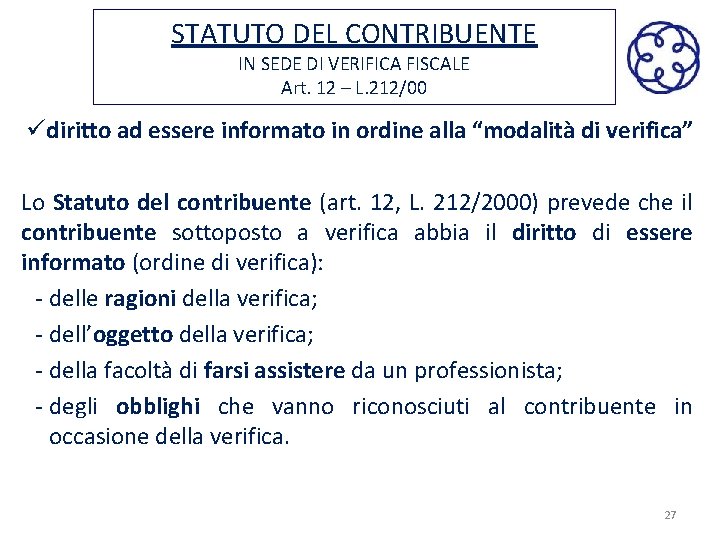 STATUTO DEL CONTRIBUENTE
IN SEDE DI VERIFICA FISCALE
Art. 12 – L.212/00

✓diritto ad essere informato in ordine alla “modalità di verifica”

Lo Statuto del contribuente (art. 12, L. 212/2000) prevede che il contribuente sottoposto a verifica abbia il diritto di essere informato (ordine di verifica):
- delle ragioni della verifica;
- dell’oggetto della verifica;
- della facoltà di farsi assistere da un professionista;
- degli obblighi che vanno riconosciuti al contribuente in occasione della verifica.

27